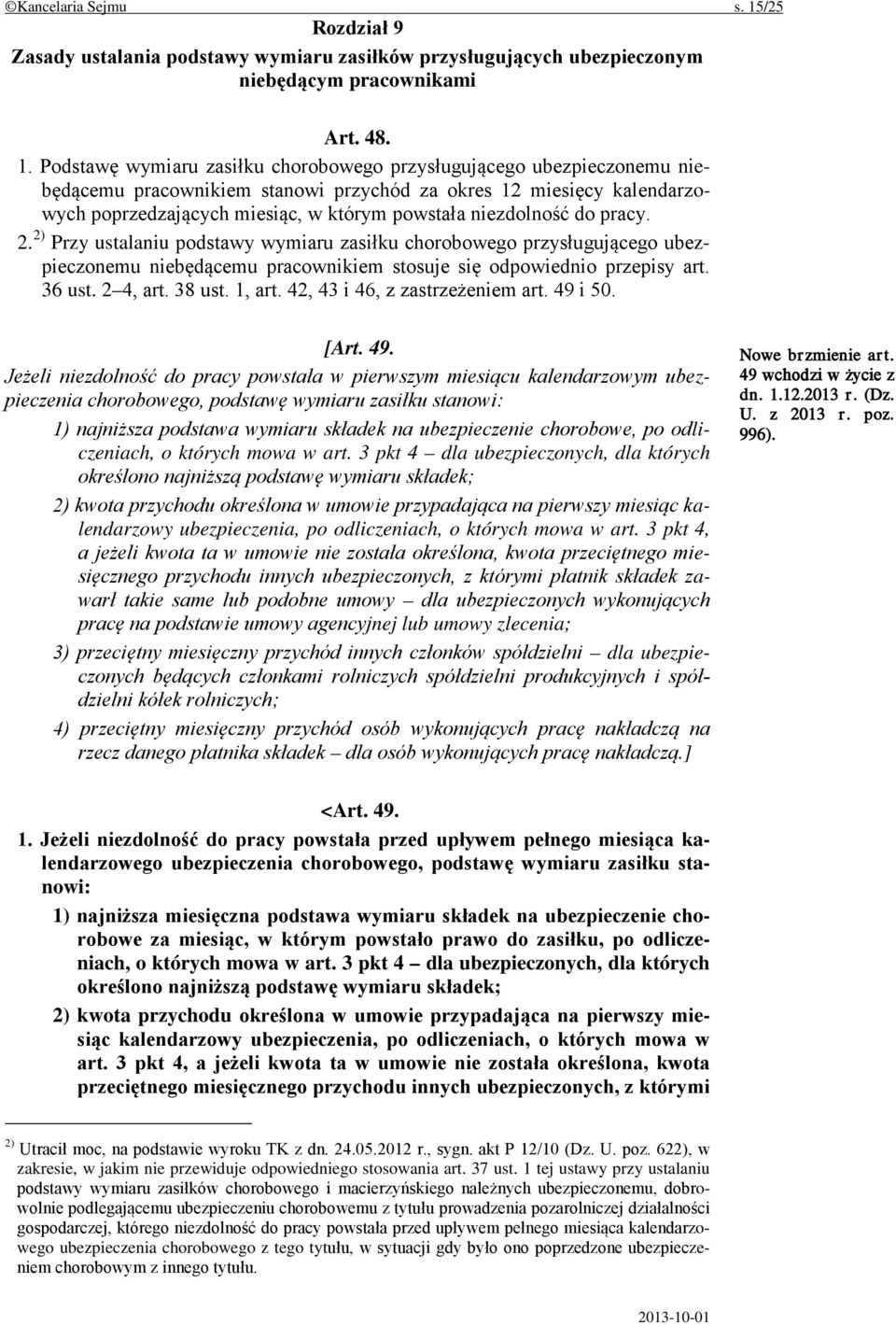 ©Kancelaria Sejmu s. 15/25

Rozdział 9
Zasady ustalania podstawy wymiaru zasiłków przysługujących ubezpieczonym niebędącym pracownikami

Art. 48.

1. Podstawę wymiaru zasiłku chorobowego przysługującego ubezpieczonemu niebędącemu pracownikiem stanowi przychód za okres 12 miesięcy kalendarzowych poprzedzających miesiąc, w którym powstała niezdolność do pracy.

2. $^{2)}$ Przy ustalaniu podstawy wymiaru zasiłku chorobowego przysługującego ubezpieczonemu niebędącemu pracownikiem stosuje się odpowiednio przepisy art. 36 ust. 2–4, art. 38 ust. 1, art. 42, 43 i 46, z zastrzeżeniem art. 49 i 50.

[Art. 49.

Jeżeli niezdolność do pracy powstała w pierwszym miesiącu kalendarzowym ubezpieczenia chorobowego, podstawę wymiaru zasiłku stanowi:

1) najniższa podstawa wymiaru składek na ubezpieczenie chorobowe, po odliczeniach, o których mowa w art. 3 pkt 4 – dla ubezpieczonych, dla których określono najniższą podstawę wymiaru składek;

2) kwota przychodu określona w umowie przypadająca na pierwszy miesiąc kalendarzowy ubezpieczenia, po odliczeniach, o których mowa w art. 3 pkt 4, a jeżeli kwota ta w umowie nie została określona, kwota przeciętnego miesięcznego przychodu innych ubezpieczonych, z którymi płatnik składek zawarł takie same lub podobne umowy – dla ubezpieczonych wykonujących pracę na podstawie umowy agencyjnej lub umowy zlecenia;

3) przeciętny miesięczny przychód innych członków spółdzielni – dla ubezpieczonych będących członkami rolniczych spółdzielni produkcyjnych i spółdzielni kółek rolniczych;

4) przeciętny miesięczny przychód osób wykonujących pracę nakładczą na rzecz danego płatnika składek – dla osób wykonujących pracę nakładczą.]

Nowe brzmienie art. 49 wchodzi w życie z dn. 1.12.2013 r. (Dz. U. z 2013 r. poz. 996).

<Art. 49.

1. Jeżeli niezdolność do pracy powstała przed upływem pełnego miesiąca kalendarzowego ubezpieczenia chorobowego, podstawę wymiaru zasiłku stanowi:

1) najniższa miesięczna podstawa wymiaru składek na ubezpieczenie chorobowe za miesiąc, w którym powstało prawo do zasiłku, po odliczeniach, o których mowa w art. 3 pkt 4 – dla ubezpieczonych, dla których określono najniższą podstawę wymiaru składek;

2) kwota przychodu określona w umowie przypadająca na pierwszy miesiąc kalendarzowy ubezpieczenia, po odliczeniach, o których mowa w art. 3 pkt 4, a jeżeli kwota ta w umowie nie została określona, kwota przeciętnego miesięcznego przychodu innych ubezpieczonych, z którymi

$^{2)}$ Utracił moc, na podstawie wyroku TK z dn. 24.05.2012 r., sygn. akt P 12/10 (Dz. U. poz. 622), w zakresie, w jakim nie przewiduje odpowiedniego stosowania art. 37 ust. 1 tej ustawy przy ustalaniu podstawy wymiaru zasiłków chorobowego i macierzyńskiego należnych ubezpieczonemu, dobrowolnie podlegającemu ubezpieczeniu chorobowemu z tytułu prowadzenia pozarolniczej działalności gospodarczej, którego niezdolność do pracy powstała przed upływem pełnego miesiąca kalendarzowego ubezpieczenia chorobowego z tego tytułu, w sytuacji gdy było ono poprzedzone ubezpieczeniem chorobowym z innego tytułu.

2013-10-01